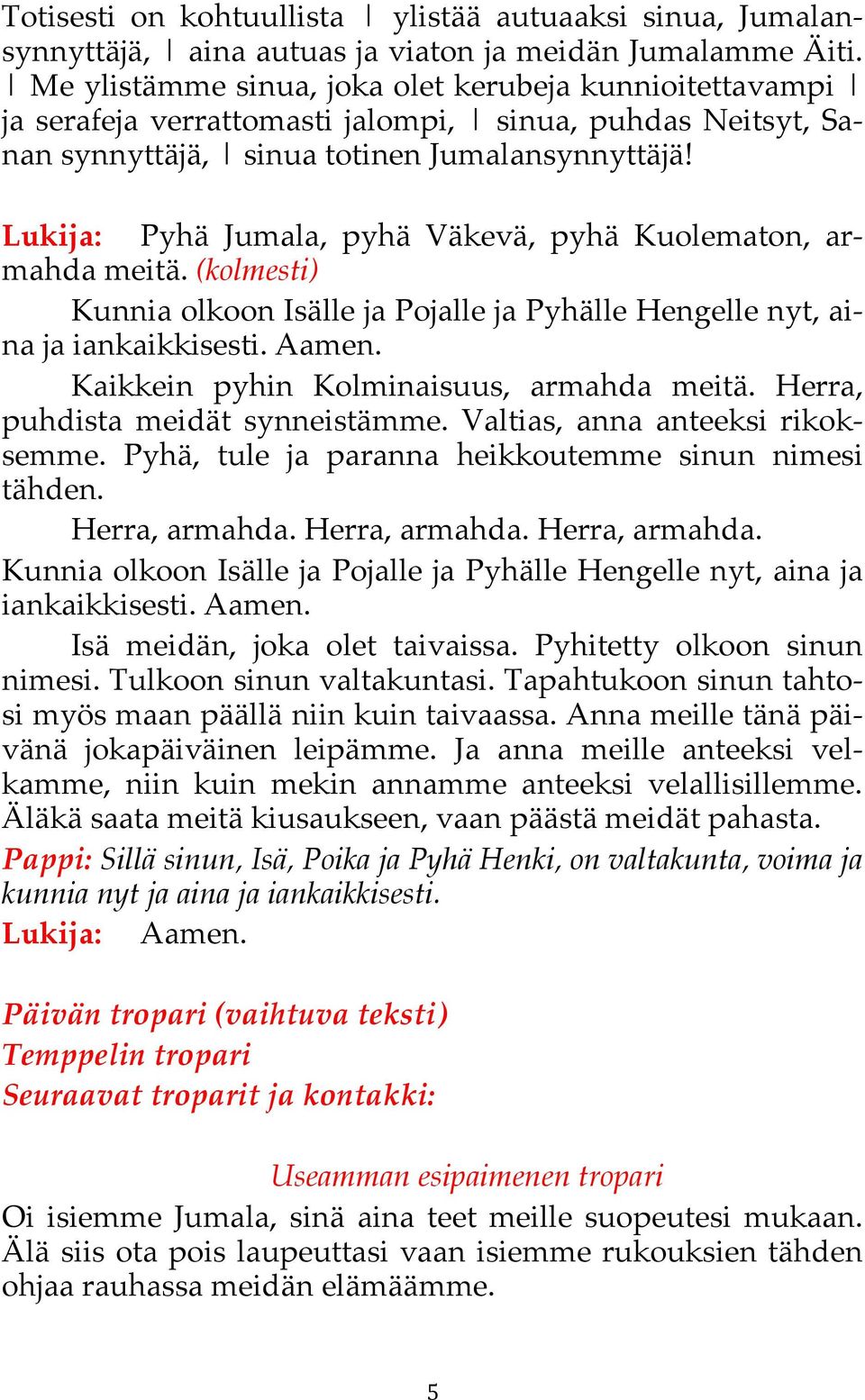 Totisesti on kohtuullista | ylistää autuaaksi sinua, Jumalansynnyttäjä, | aina autuas ja viaton ja meidän Jumalamme Äiti. | Me ylistämme sinua, joka olet kerubeja kunnioitettavampi | ja serafeja verrattomasti jalompi, | sinua, puhdas Neitsyt, Sanan synnyttäjä, | sinua totinen Jumalansynnyttäjä!

Lukija: Pyhä Jumala, pyhä Väkevä, pyhä Kuolematon, armahda meitä. (kolmesti)

Kunnia olkoon Isälle ja Pojalle ja Pyhälle Hengelle nyt, aina ja iankaikkisesti. Aamen.

Kaikkein pyhin Kolminaisuus, armahda meitä. Herra, puhdista meidät synneistämme. Valtias, anna anteeksi rikoksemme. Pyhä, tule ja paranna heikkoutemme sinun nimesi tähden.

Herra, armahda. Herra, armahda. Herra, armahda.

Kunnia olkoon Isälle ja Pojalle ja Pyhälle Hengelle nyt, aina ja iankaikkisesti. Aamen.

Isä meidän, joka olet taivaissa. Pyhitetty olkoon sinun nimesi. Tulkoon sinun valtakuntasi. Tapahtukoon sinun tahtosi myös maan päällä niin kuin taivaassa. Anna meille tänä päivänä jokapäiväinen leipämme. Ja anna meille anteeksi velkamme, niin kuin mekin annamme anteeksi velallisillemme. Äläkä saata meitä kiusaukseen, vaan päästä meidät pahasta.

Pappi: Sillä sinun, Isä, Poika ja Pyhä Henki, on valtakunta, voima ja kunnia nyt ja aina ja iankaikkisesti.

Lukija: Aamen.

Päivän tropari (vaihtuva teksti)
Temppelin tropari
Seuraavat troparit ja kontakki:

Useamman esipaimenen tropari

Oi isiemme Jumala, sinä aina teet meille suopeutesi mukaan. Älä siis ota pois laupeuttasi vaan isiemme rukouksien tähden ohjaa rauhassa meidän elämäämme.

5